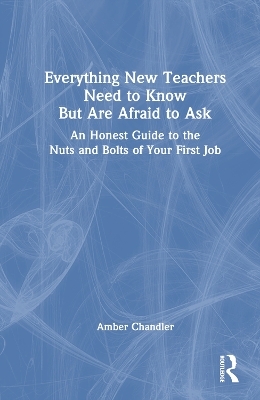 Everything New Teachers Need to Know But Are Afraid to Ask

An Honest Guide to the Nuts and Bolts of Your First Job

Amber Chandler

ROUTLEDGE